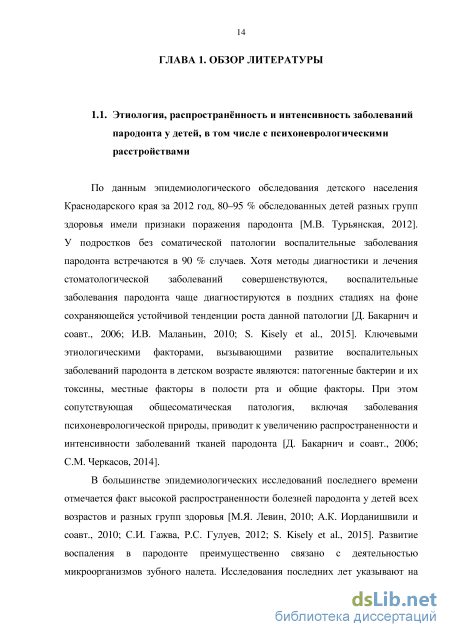 14

ГЛАВА 1. ОБЗОР ЛИТЕРАТУРЫ

1.1. Этиология, распространённость и интенсивность заболеваний пародонта у детей, в том числе с психоневрологическими расстройствами

По данным эпидемиологического обследования детского населения Краснодарского края за 2012 год, 80–95 % обследованных детей разных групп здоровья имели признаки поражения пародонта [М.В. Турьянская, 2012]. У подростков без соматической патологии воспалительные заболевания пародонта встречаются в 90 % случаев. Хотя методы диагностики и лечения стоматологической заболеваний совершенствуются, воспалительные заболевания пародонта чаще диагностируются в поздних стадиях на фоне сохраняющейся устойчивой тенденции роста данной патологии [Д. Бакарнич и соавт., 2006; И.В. Маланьин, 2010; S. Kisely et al., 2015]. Ключевыми этиологическими факторами, вызывающими развитие воспалительных заболеваний пародонта в детском возрасте являются: патогенные бактерии и их токсины, местные факторы в полости рта и общие факторы. При этом сопутствующая общесоматическая патология, включая заболевания психоневрологической природы, приводит к увеличению распространенности и интенсивности заболеваний тканей пародонта [Д. Бакарнич и соавт., 2006; С.М. Черкасов, 2014].

В большинстве эпидемиологических исследований последнего времени отмечается факт высокой распространенности болезней пародонта у детей всех возрастов и разных групп здоровья [М.Я. Левин, 2010; А.К. Иорданишвили и соавт., 2010; С.И. Гажва, Р.С. Гулуев, 2012; S. Kisely et al., 2015]. Развитие воспаления в пародонте преимущественно связано с деятельностью микроорганизмов зубного налета. Исследования последних лет указывают на

dsLib.net
библиотека диссертаций